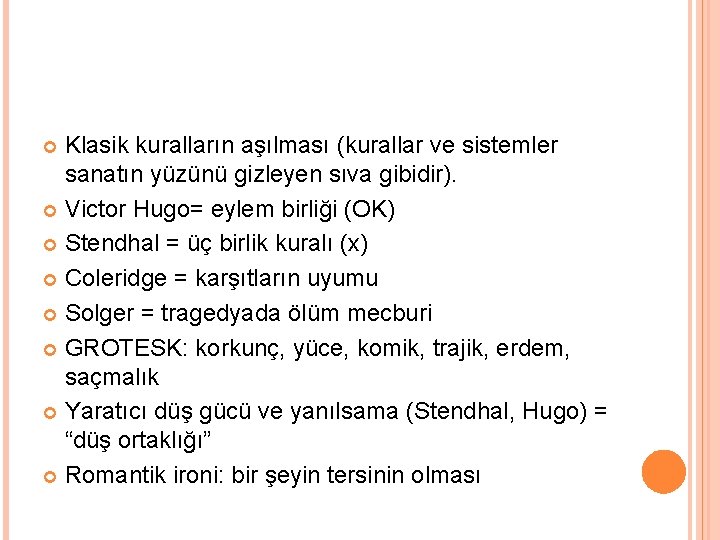 • Klasik kuralların aşılması (kurallar ve sistemler sanatın yüzünü gizleyen sıva gibidir).
• Victor Hugo= eylem birliği (OK)
• Stendhal = üç birlik kuralı (x)
• Coleridge = karşıtların uyumu
• Solger = tragedyada ölüm mecburi
• GROTESK: korkunç, yüce, komik, trajik, erdem, saçmalık
• Yaratıcı düş gücü ve yanılsama (Stendhal, Hugo) = "düş ortaklığı"
• Romantik ironi: bir şeyin tersinin olması